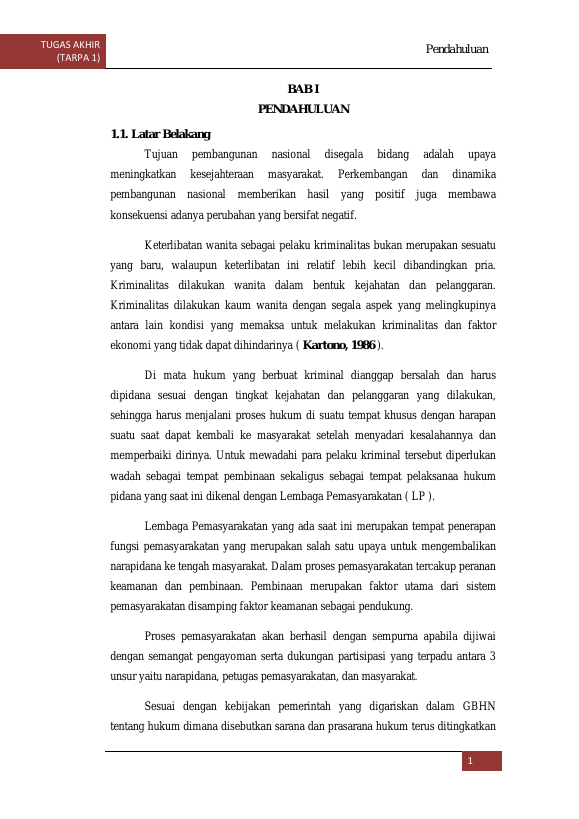 TUGAS AKHIR
(TARPA 1)

Pendahuluan

BAB I
PENDAHULUAN

1.1. Latar Belakang

Tujuan pembangunan nasional disegala bidang adalah upaya meningkatkan kesejahteraan masyarakat. Perkembangan dan dinamika pembangunan nasional memberikan hasil yang positif juga membawa konsekuensi adanya perubahan yang bersifat negatif.

Keterlibatan wanita sebagai pelaku kriminalitas bukan merupakan sesuatu yang baru, walaupun keterlibatan ini relatif lebih kecil dibandingkan pria. Kriminalitas dilakukan wanita dalam bentuk kejahatan dan pelanggaran. Kriminalitas dilakukan kaum wanita dengan segala aspek yang melingkupinya antara lain kondisi yang memaksa untuk melakukan kriminalitas dan faktor ekonomi yang tidak dapat dihindarinya ( Kartono, 1986 ).

Di mata hukum yang berbuat kriminal dianggap bersalah dan harus dipidana sesuai dengan tingkat kejahatan dan pelanggaran yang dilakukan, sehingga harus menjalani proses hukum di suatu tempat khusus dengan harapan suatu saat dapat kembali ke masyarakat setelah menyadari kesalahannya dan memperbaiki dirinya. Untuk mewadahi para pelaku kriminal tersebut diperlukan wadah sebagai tempat pembinaan sekaligus sebagai tempat pelaksanaa hukum pidana yang saat ini dikenal dengan Lembaga Pemasyarakatan ( LP ).

Lembaga Pemasyarakatan yang ada saat ini merupakan tempat penerapan fungsi pemasyarakatan yang merupakan salah satu upaya untuk mengembalikan narapidana ke tengah masyarakat. Dalam proses pemasyarakatan tercakup peranan keamanan dan pembinaan. Pembinaan merupakan faktor utama dari sistem pemasyarakatan disamping faktor keamanan sebagai pendukung.

Proses pemasyarakatan akan berhasil dengan sempurna apabila dijiwai dengan semangat pengayoman serta dukungan partisipasi yang terpadu antara 3 unsur yaitu narapidana, petugas pemasyarakatan, dan masyarakat.

Sesuai dengan kebijakan pemerintah yang digariskan dalam GBHN tentang hukum dimana disebutkan sarana dan prasarana hukum terus ditingkatkan

1